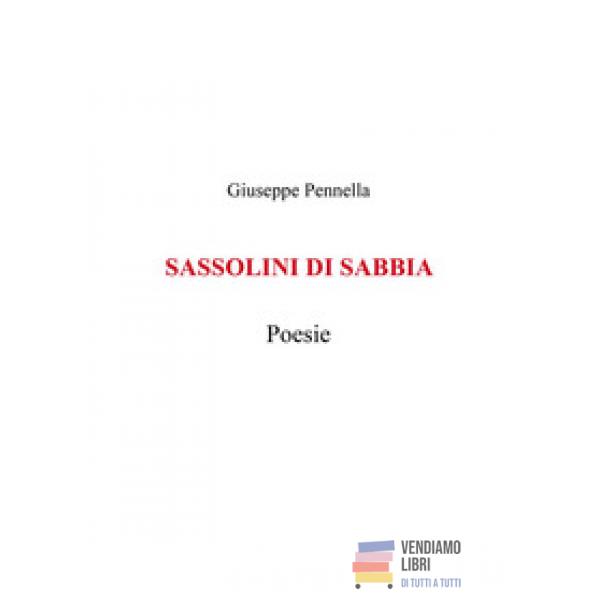 Giuseppe Pennella

SASSOLINI DI SABBIA

Poesie

VENDIAMO LIBRI
DI TUTTI A TUTTI